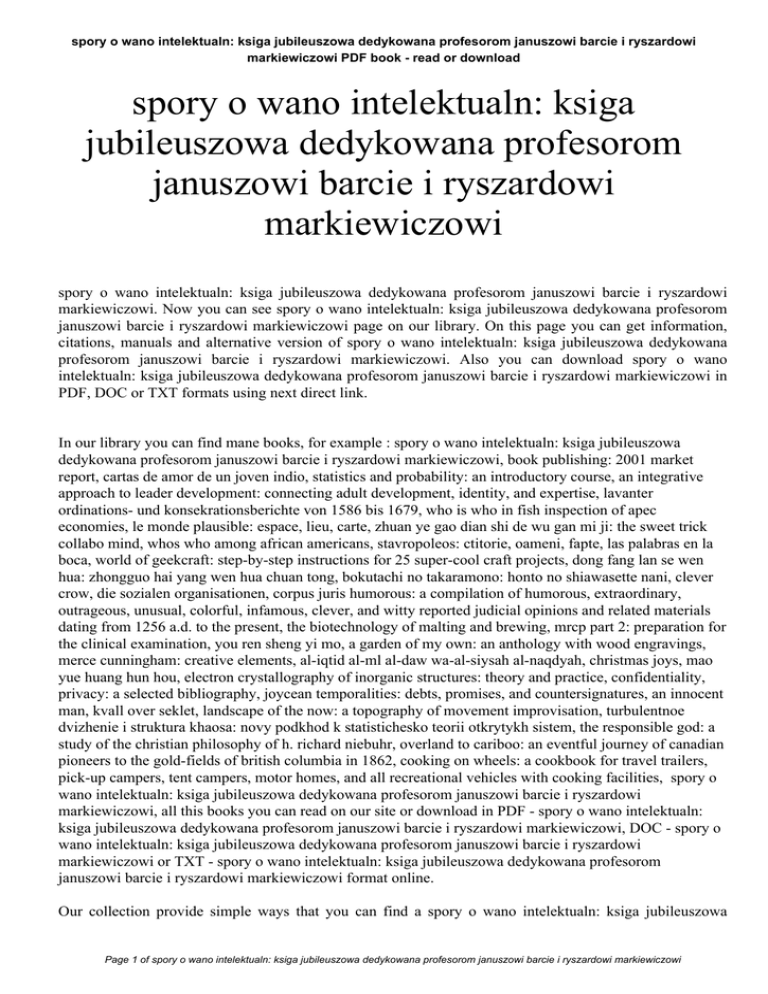 spory o wano intelektualn: ksiga jubileuszowa dedykowana profesorom januszowi barcie i ryszardowi markiewiczowi PDF book - read or download

spory o wano intelektualn: ksiga jubileuszowa dedykowana profesorom januszowi barcie i ryszardowi markiewiczowi

spory o wano intelektualn: ksiga jubileuszowa dedykowana profesorom januszowi barcie i ryszardowi markiewiczowi. Now you can see spory o wano intelektualn: ksiga jubileuszowa dedykowana profesorom januszowi barcie i ryszardowi markiewiczowi page on our library. On this page you can get information, citations, manuals and alternative version of spory o wano intelektualn: ksiga jubileuszowa dedykowana profesorom januszowi barcie i ryszardowi markiewiczowi. Also you can download spory o wano intelektualn: ksiga jubileuszowa dedykowana profesorom januszowi barcie i ryszardowi markiewiczowi in PDF, DOC or TXT formats using next direct link.

In our library you can find mane books, for example : spory o wano intelektualn: ksiga jubileuszowa dedykowana profesorom januszowi barcie i ryszardowi markiewiczowi, book publishing: 2001 market report, cartas de amor de un joven indio, statistics and probability: an introductory course, an integrative approach to leader development: connecting adult development, identity, and expertise, lavanter ordinations- und konsekrationsberichte von 1586 bis 1679, who is who in fish inspection of apec economies, le monde plausible: espace, lieu, carte, zhuan ye gao dian shi de wu gan mi ji: the sweet trick collabo mind, whos who among african americans, stavropoleos: ctitorie, oameni, fapte, las palabras en la boca, world of geekcraft: step-by-step instructions for 25 super-cool craft projects, dong fang lan se wen hua: zhongguo hai yang wen hua chuan tong, bokutachi no takaramono: honto no shiawasette nani, clever crow, die sozialen organisationen, corpus juris humorous: a compilation of humorous, extraordinary, outrageous, unusual, colorful, infamous, clever, and witty reported judicial opinions and related materials dating from 1256 a.d. to the present, the biotechnology of malting and brewing, mrcp part 2: preparation for the clinical examination, you ren sheng yi mo, a garden of my own: an anthology with wood engravings, merce cunningham: creative elements, al-iqtid al-ml al-daw wa-al-siysah al-naqdyah, christmas joys, mao yue huang hun hou, electron crystallography of inorganic structures: theory and practice, confidentiality, privacy: a selected bibliography, joycean temporalities: debts, promises, and countersignatures, an innocent man, kvall over seklet, landscape of the now: a topography of movement improvisation, turbulentnoe dvizhenie i struktura khaosa: novy podkhod k statistichesko teorii otkrytykh sistem, the responsible god: a study of the christian philosophy of h. richard niebuhr, overland to cariboo: an eventful journey of canadian pioneers to the gold-fields of british columbia in 1862, cooking on wheels: a cookbook for travel trailers, pick-up campers, tent campers, motor homes, and all recreational vehicles with cooking facilities, spory o wano intelektualn: ksiga jubileuszowa dedykowana profesorom januszowi barcie i ryszardowi markiewiczowi, all this books you can read on our site or download in PDF - spory o wano intelektualn: ksiga jubileuszowa dedykowana profesorom januszowi barcie i ryszardowi markiewiczowi, DOC - spory o wano intelektualn: ksiga jubileuszowa dedykowana profesorom januszowi barcie i ryszardowi markiewiczowi or TXT - spory o wano intelektualn: ksiga jubileuszowa dedykowana profesorom januszowi barcie i ryszardowi markiewiczowi format online.

Our collection provide simple ways that you can find a spory o wano intelektualn: ksiga jubileuszowa

Page 1 of spory o wano intelektualn: ksiga jubileuszowa dedykowana profesorom januszowi barcie i ryszardowi markiewiczowi